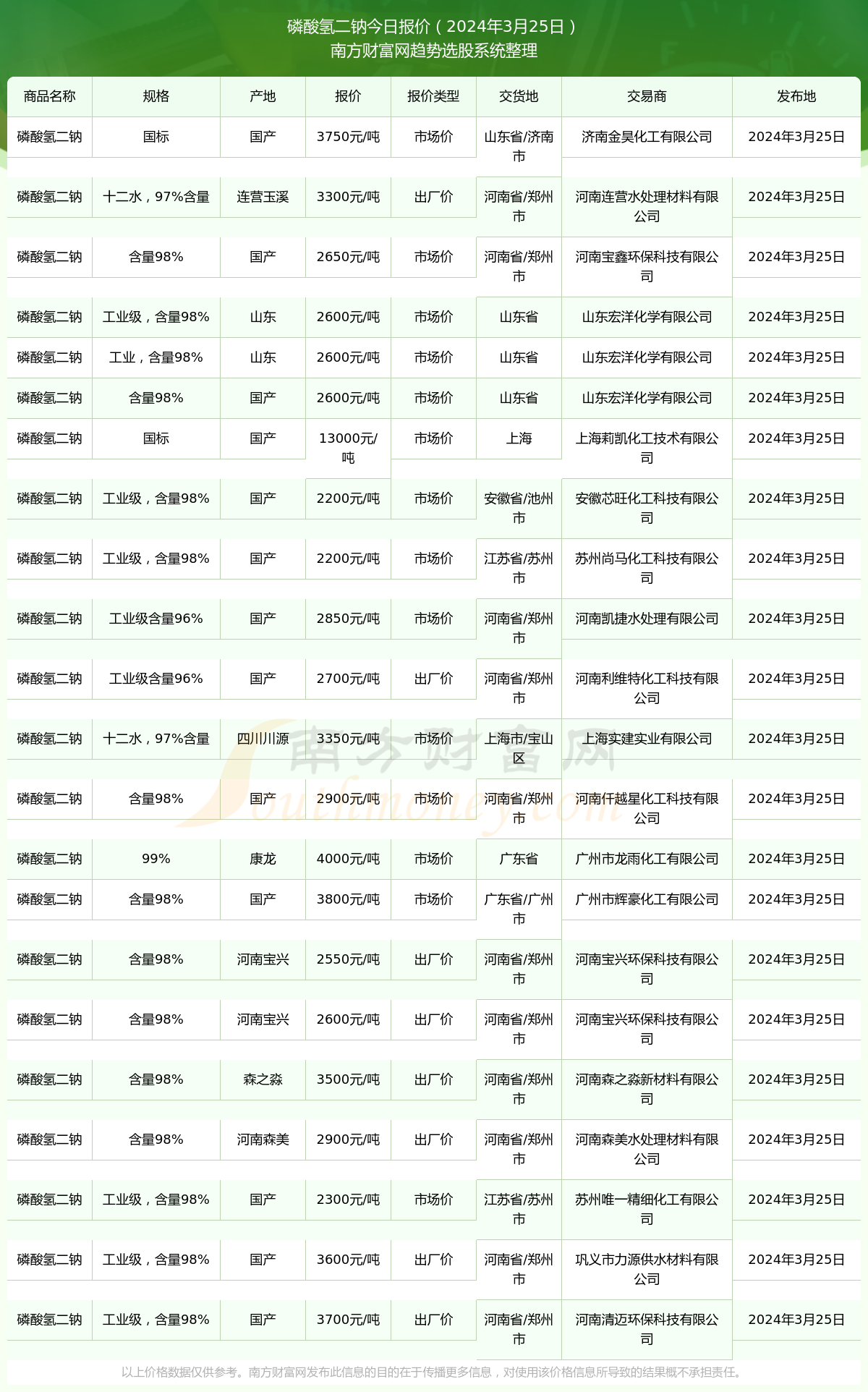 磷酸氢二钠今日报价（2024年3月25日）
南方财富网趋势选股系统整理

| 商品名称 | 规格 | 产地 | 报价 | 报价类型 | 交货地 | 交易商 | 发布地 |
|---|---|---|---|---|---|---|---|
| 磷酸氢二钠 | 国标 | 国产 | 3750元/吨 | 市场价 | 山东省/济南市 | 济南金昊化工有限公司 | 2024年3月25日 |
| 磷酸氢二钠 | 十二水，97%含量 | 连营玉溪 | 3300元/吨 | 出厂价 | 河南省/郑州市 | 河南连营水处理材料有限公司 | 2024年3月25日 |
| 磷酸氢二钠 | 含量98% | 国产 | 2650元/吨 | 市场价 | 河南省/郑州市 | 河南宝鑫环保科技有限公司 | 2024年3月25日 |
| 磷酸氢二钠 | 工业级，含量98% | 山东 | 2600元/吨 | 市场价 | 山东省 | 山东宏洋化学有限公司 | 2024年3月25日 |
| 磷酸氢二钠 | 工业，含量98% | 山东 | 2600元/吨 | 市场价 | 山东省 | 山东宏洋化学有限公司 | 2024年3月25日 |
| 磷酸氢二钠 | 含量98% | 国产 | 2600元/吨 | 市场价 | 山东省 | 山东宏洋化学有限公司 | 2024年3月25日 |
| 磷酸氢二钠 | 国标 | 国产 | 13000元/吨 | 市场价 | 上海 | 上海莉凯化工技术有限公司 | 2024年3月25日 |
| 磷酸氢二钠 | 工业级，含量98% | 国产 | 2200元/吨 | 市场价 | 安徽省/池州市 | 安徽芯旺化工科技有限公司 | 2024年3月25日 |
| 磷酸氢二钠 | 工业级，含量98% | 国产 | 2200元/吨 | 市场价 | 江苏省/苏州市 | 苏州尚马化工科技有限公司 | 2024年3月25日 |
| 磷酸氢二钠 | 工业级含量96% | 国产 | 2850元/吨 | 市场价 | 河南省/郑州市 | 河南凯捷水处理有限公司 | 2024年3月25日 |
| 磷酸氢二钠 | 工业级含量96% | 国产 | 2700元/吨 | 出厂价 | 河南省/郑州市 | 河南利维特化工科技有限公司 | 2024年3月25日 |
| 磷酸氢二钠 | 十二水，97%含量 | 四川川源 | 3350元/吨 | 市场价 | 上海市/宝山区 | 上海实建实业有限公司 | 2024年3月25日 |
| 磷酸氢二钠 | 含量98% | 国产 | 2900元/吨 | 市场价 | 河南省/郑州市 | 河南仟越星化工科技有限公司 | 2024年3月25日 |
| 磷酸氢二钠 | 99% | 康龙 | 4000元/吨 | 市场价 | 广东省 | 广州市龙雨化工有限公司 | 2024年3月25日 |
| 磷酸氢二钠 | 含量98% | 国产 | 3800元/吨 | 市场价 | 广东省/广州市 | 广州市辉豪化工有限公司 | 2024年3月25日 |
| 磷酸氢二钠 | 含量98% | 河南宝兴 | 2550元/吨 | 出厂价 | 河南省/郑州市 | 河南宝兴环保科技有限公司 | 2024年3月25日 |
| 磷酸氢二钠 | 含量98% | 河南宝兴 | 2600元/吨 | 出厂价 | 河南省/郑州市 | 河南宝兴环保科技有限公司 | 2024年3月25日 |
| 磷酸氢二钠 | 含量98% | 森之淼 | 3500元/吨 | 出厂价 | 河南省/郑州市 | 河南森之淼新材料有限公司 | 2024年3月25日 |
| 磷酸氢二钠 | 含量98% | 河南森美 | 2900元/吨 | 出厂价 | 河南省/郑州市 | 河南森美水处理材料有限公司 | 2024年3月25日 |
| 磷酸氢二钠 | 工业级，含量98% | 国产 | 2300元/吨 | 市场价 | 江苏省/苏州市 | 苏州唯一精细化工有限公司 | 2024年3月25日 |
| 磷酸氢二钠 | 工业级，含量98% | 国产 | 3600元/吨 | 出厂价 | 河南省/郑州市 | 巩义市力源供水材料有限公司 | 2024年3月25日 |
| 磷酸氢二钠 | 工业级，含量98% | 国产 | 3700元/吨 | 出厂价 | 河南省/郑州市 | 河南清迈环保科技有限公司 | 2024年3月25日 |

南方财富网
Southmoney.com

以上价格数据仅供参考。南方财富网发布此信息的目的在于传播更多信息，对使用该价格信息所导致的结果概不承担责任。